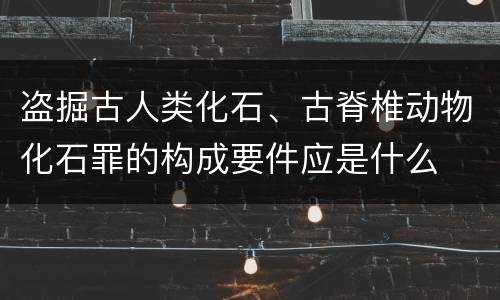 盗掘古人类化石、古脊椎动物化石罪的构成要件应是什么